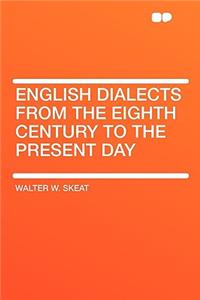 ENGLISH DIALECTS FROM THE EIGHTH CENTURY TO THE PRESENT DAY

WALTER W. SKEAT